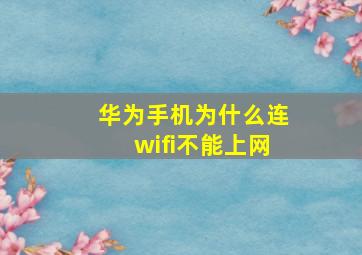 华为手机为什么连wifi不能上网